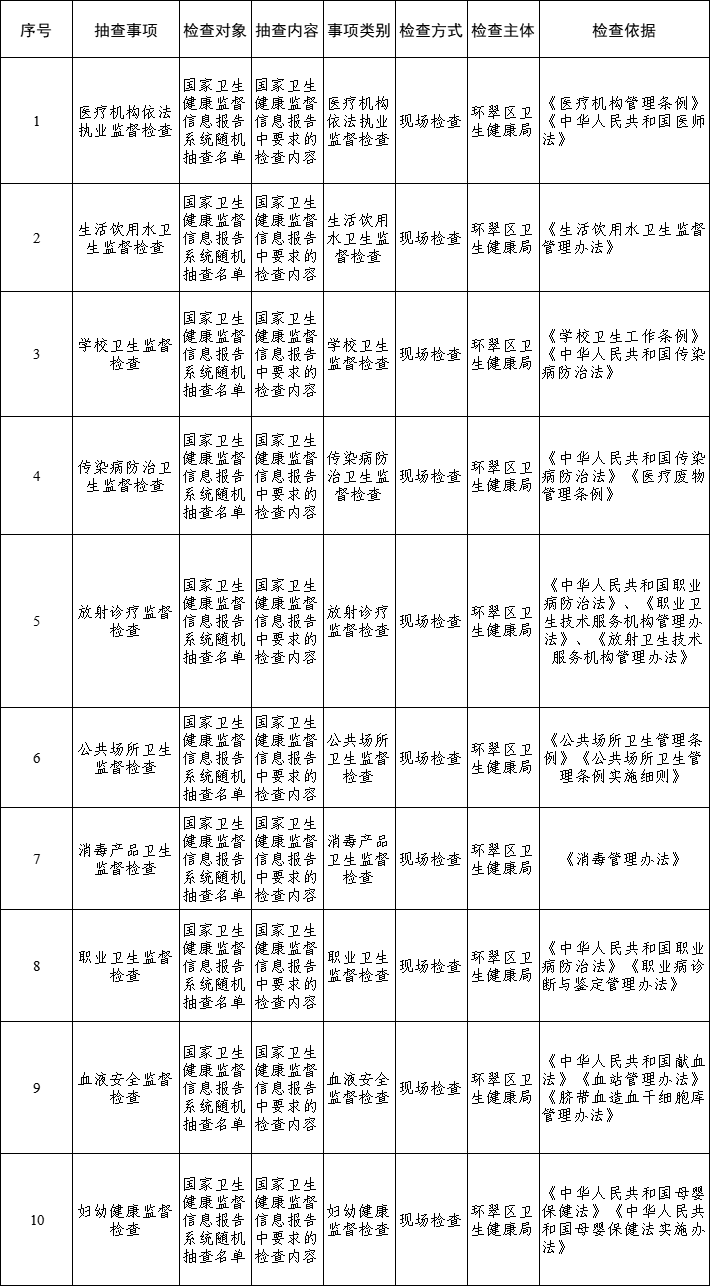 | 序号 | 抽查事项 | 检查对象 | 抽查内容 | 事项类别 | 检查方式 | 检查主体 | 检查依据 |
|---|---|---|---|---|---|---|---|
| 1 | 医疗机构依法执业监督检查 | 国家卫生健康监督信息报告系统随机抽查名单 | 国家卫生健康监督信息报告中要求的检查内容 | 医疗机构依法执业监督检查 | 现场检查 | 环翠区卫生健康局 | 《医疗机构管理条例》《中华人民共和国医师法》 |
| 2 | 生活饮用水卫生监督检查 | 国家卫生健康监督信息报告系统随机抽查名单 | 国家卫生健康监督信息报告中要求的检查内容 | 生活饮用水卫生监督检查 | 现场检查 | 环翠区卫生健康局 | 《生活饮用水卫生监督管理办法》 |
| 3 | 学校卫生监督检查 | 国家卫生健康监督信息报告系统随机抽查名单 | 国家卫生健康监督信息报告中要求的检查内容 | 学校卫生监督检查 | 现场检查 | 环翠区卫生健康局 | 《学校卫生工作条例》《中华人民共和国传染病防治法》 |
| 4 | 传染病防治卫生监督检查 | 国家卫生健康监督信息报告系统随机抽查名单 | 国家卫生健康监督信息报告中要求的检查内容 | 传染病防治卫生监督检查 | 现场检查 | 环翠区卫生健康局 | 《中华人民共和国传染病防治法》《医疗废物管理条例》 |
| 5 | 放射诊疗监督检查 | 国家卫生健康监督信息报告系统随机抽查名单 | 国家卫生健康监督信息报告中要求的检查内容 | 放射诊疗监督检查 | 现场检查 | 环翠区卫生健康局 | 《中华人民共和国职业病防治法》、《职业卫生技术服务机构管理办法》、《放射卫生技术服务机构管理办法》 |
| 6 | 公共场所卫生监督检查 | 国家卫生健康监督信息报告系统随机抽查名单 | 国家卫生健康监督信息报告中要求的检查内容 | 公共场所卫生监督检查 | 现场检查 | 环翠区卫生健康局 | 《公共场所卫生管理条例》《公共场所卫生管理条例实施细则》 |
| 7 | 消毒产品卫生监督检查 | 国家卫生健康监督信息报告系统随机抽查名单 | 国家卫生健康监督信息报告中要求的检查内容 | 消毒产品卫生监督检查 | 现场检查 | 环翠区卫生健康局 | 《消毒管理办法》 |
| 8 | 职业卫生监督检查 | 国家卫生健康监督信息报告系统随机抽查名单 | 国家卫生健康监督信息报告中要求的检查内容 | 职业卫生监督检查 | 现场检查 | 环翠区卫生健康局 | 《中华人民共和国职业病防治法》《职业病诊断与鉴定管理办法》 |
| 9 | 血液安全监督检查 | 国家卫生健康监督信息报告系统随机抽查名单 | 国家卫生健康监督信息报告中要求的检查内容 | 血液安全监督检查 | 现场检查 | 环翠区卫生健康局 | 《中华人民共和国献血法》《血站管理办法》《脐带血造血干细胞库管理办法》 |
| 10 | 妇幼健康监督检查 | 国家卫生健康监督信息报告系统随机抽查名单 | 国家卫生健康监督信息报告中要求的检查内容 | 妇幼健康监督检查 | 现场检查 | 环翠区卫生健康局 | 《中华人民共和国母婴保健法》《中华人民共和国母婴保健法实施办法》 |